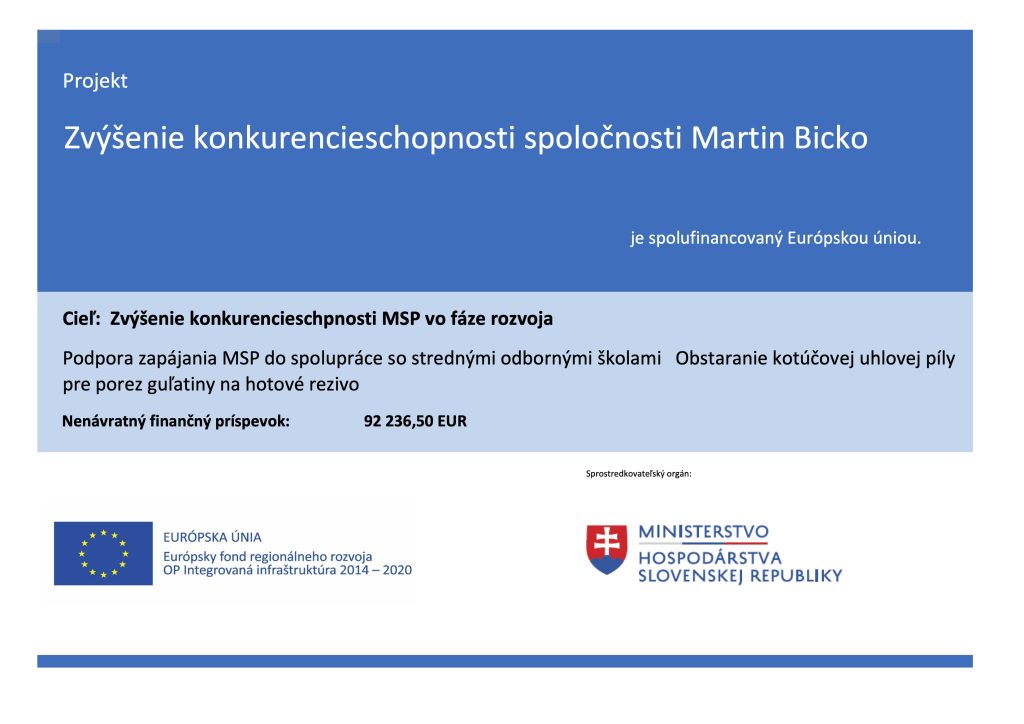 Projekt

Zvýšenie konkurencieschopnosti spoločnosti Martin Bicko

je spolufinancovaný Európskou úniou.

Cieľ: Zvýšenie konkurencieschpnosti MSP vo fáze rozvoja

Podpora zapájania MSP do spolupráce so strednými odbornými školami Obstaranie kotúčovej uhlovej píly pre porez guľatiny na hotové rezivo

Nenávratný finančný príspevok: 92 236,50 EUR

Sprostredkovateľský orgán:

EURÓPSKA ÚNIA
Európsky fond regionálneho rozvoja
OP Integrovaná infraštruktúra 2014 – 2020

MINISTERSTVO
HOSPODÁRSTVA
SLOVENSKEJ REPUBLIKY